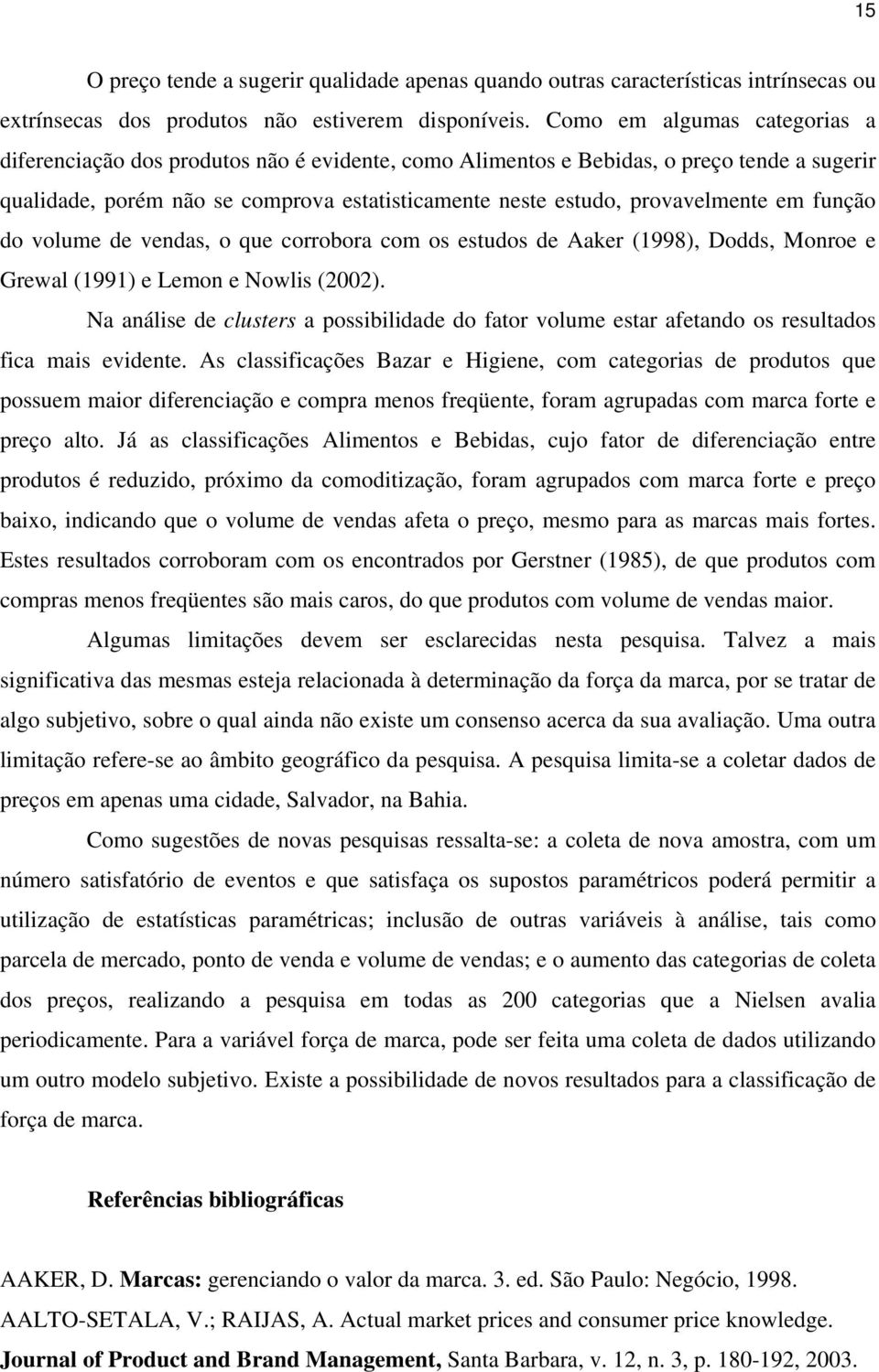 15

O preço tende a sugerir qualidade apenas quando outras características intrínsecas ou extrínsecas dos produtos não estiverem disponíveis. Como em algumas categorias a diferenciação dos produtos não é evidente, como Alimentos e Bebidas, o preço tende a sugerir qualidade, porém não se comprova estatisticamente neste estudo, provavelmente em função do volume de vendas, o que corrobora com os estudos de Aaker (1998), Dodds, Monroe e Grewal (1991) e Lemon e Nowlis (2002).

Na análise de clusters a possibilidade do fator volume estar afetando os resultados fica mais evidente. As classificações Bazar e Higiene, com categorias de produtos que possuem maior diferenciação e compra menos freqüente, foram agrupadas com marca forte e preço alto. Já as classificações Alimentos e Bebidas, cujo fator de diferenciação entre produtos é reduzido, próximo da comoditização, foram agrupados com marca forte e preço baixo, indicando que o volume de vendas afeta o preço, mesmo para as marcas mais fortes. Estes resultados corroboram com os encontrados por Gerstner (1985), de que produtos com compras menos freqüentes são mais caros, do que produtos com volume de vendas maior.

Algumas limitações devem ser esclarecidas nesta pesquisa. Talvez a mais significativa das mesmas esteja relacionada à determinação da força da marca, por se tratar de algo subjetivo, sobre o qual ainda não existe um consenso acerca da sua avaliação. Uma outra limitação refere-se ao âmbito geográfico da pesquisa. A pesquisa limita-se a coletar dados de preços em apenas uma cidade, Salvador, na Bahia.

Como sugestões de novas pesquisas ressalta-se: a coleta de nova amostra, com um número satisfatório de eventos e que satisfaça os supostos paramétricos poderá permitir a utilização de estatísticas paramétricas; inclusão de outras variáveis à análise, tais como parcela de mercado, ponto de venda e volume de vendas; e o aumento das categorias de coleta dos preços, realizando a pesquisa em todas as 200 categorias que a Nielsen avalia periodicamente. Para a variável força de marca, pode ser feita uma coleta de dados utilizando um outro modelo subjetivo. Existe a possibilidade de novos resultados para a classificação de força de marca.

Referências bibliográficas

AAKER, D. Marcas: gerenciando o valor da marca. 3. ed. São Paulo: Negócio, 1998.

AALTO-SETALA, V.; RAIJAS, A. Actual market prices and consumer price knowledge. Journal of Product and Brand Management, Santa Barbara, v. 12, n. 3, p. 180-192, 2003.